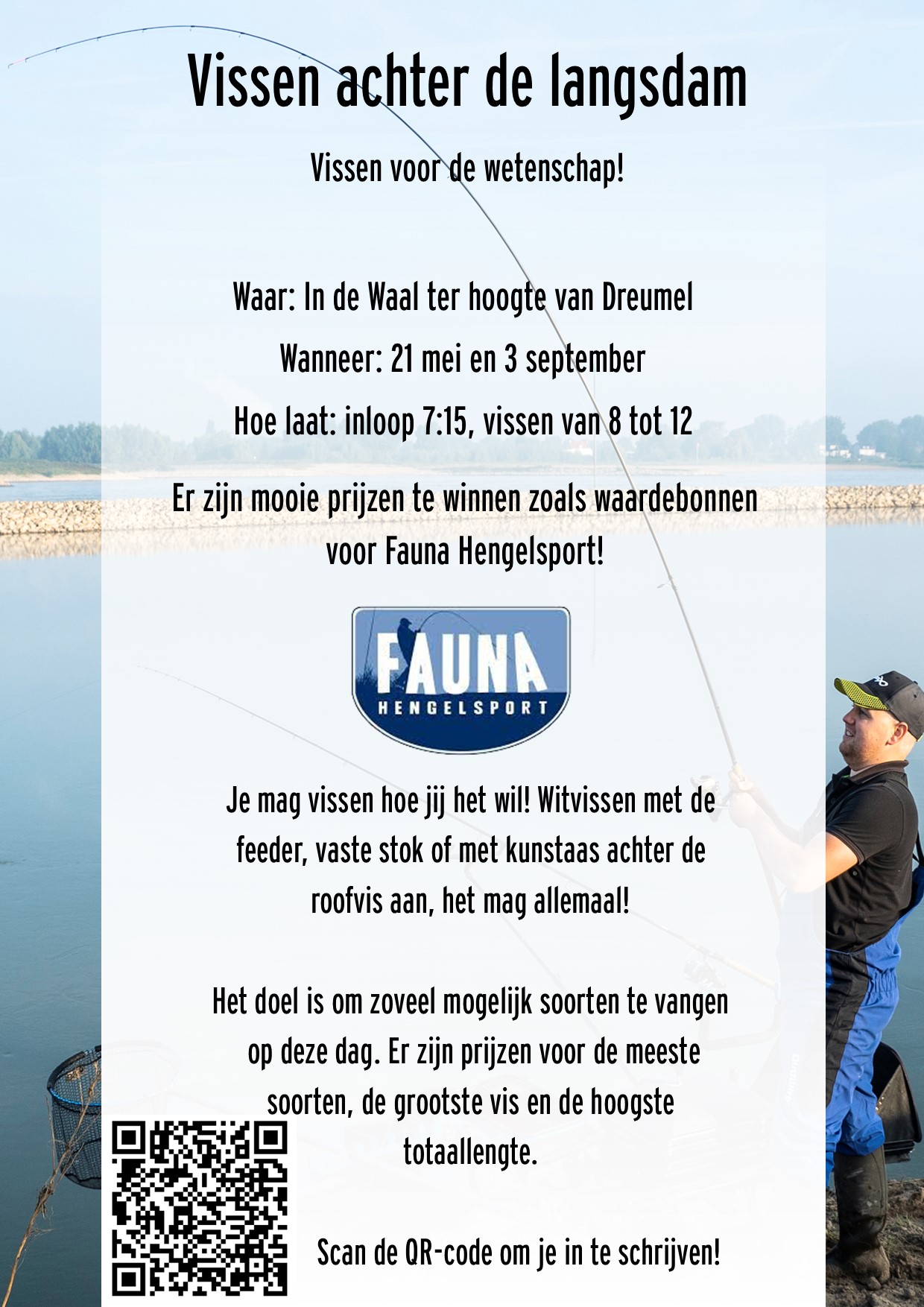 Vissen achter de langsdam

Vissen voor de wetenschap!

Waar: In de Waal ter hoogte van Dreumel

Wanneer: 21 mei en 3 september

Hoe laat: inloop 7:15, vissen van 8 tot 12

Er zijn mooie prijzen te winnen zoals waardebonnen voor Fauna Hengelsport!

FAUNA
HENGELSPORT

Je mag vissen hoe jij het wil! Witvissen met de feeder, vaste stok of met kunstaas achter de roofvis aan, het mag allemaal!

Het doel is om zoveel mogelijk soorten te vangen op deze dag. Er zijn prijzen voor de meeste soorten, de grootste vis en de hoogste totaallengte.

Scan de QR-code om je in te schrijven!